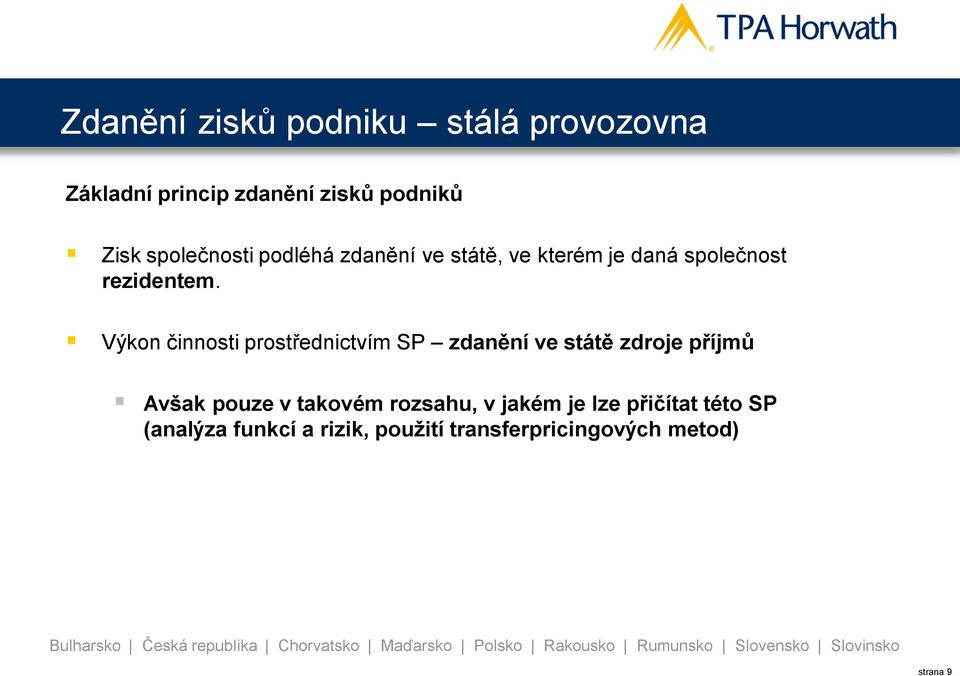 TPA Horwath

Zdanění zisků podniku – stálá provozovna

Základní princip zdanění zisků podniků

Zisk společnosti podléhá zdanění ve státě, ve kterém je daná společnost rezidentem.

Výkon činnosti prostřednictvím SP – zdanění ve státě zdroje příjmů

Avšak pouze v takovém rozsahu, v jakém je lze přičítat této SP (analýza funkcí a rizik, použití transferpricingových metod)

Bulharsko | Česká republika | Chorvatsko | Maďarsko | Polsko | Rakousko | Rumunsko | Slovensko | Slovinsko

strana 9